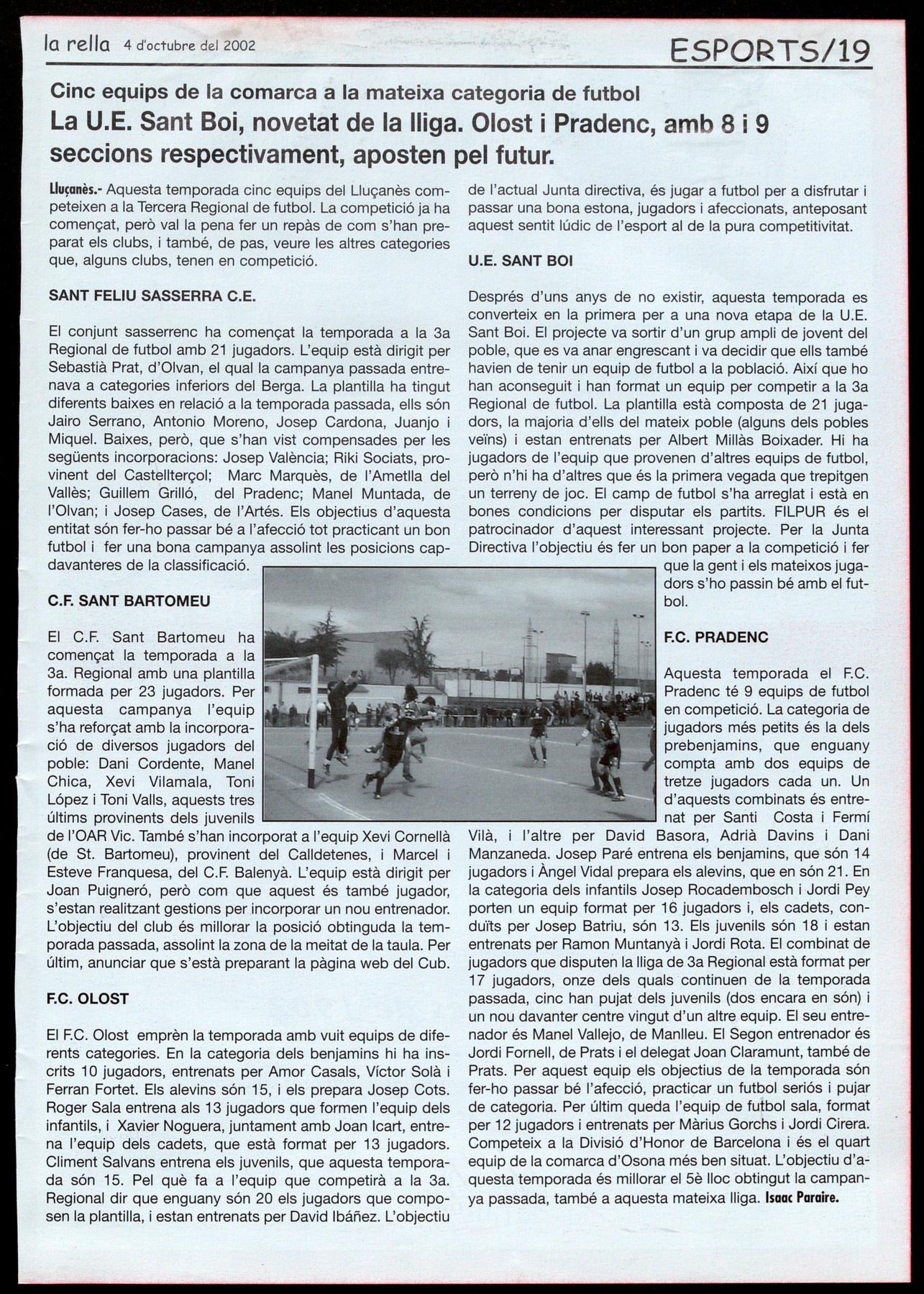 la rella 4 d'octubre del 2002

ESPORTS/19

Cinc equips de la comarca a la mateixa categoria de futbol

La U.E. Sant Boi, novetat de la lliga. Olost i Pradenc, amb 8 i 9 seccions respectivament, aposten pel futur.

Lluçanès.- Aquesta temporada cinc equips del Lluçanès competeixen a la Tercera Regional de futbol. La competició ja ha començat, però val la pena fer un repàs de com s'han preparat els clubs, i també, de pas, veure les altres categories que, alguns clubs, tenen en competició.

SANT FELIU SASSERRA C.E.

El conjunt sasserrenc ha començat la temporada a la 3a Regional de futbol amb 21 jugadors. L'equip està dirigit per Sebastià Prat, d'Olvan, el qual la campanya passada entrenava a categories inferiors del Berga. La plantilla ha tingut diferents baixes en relació a la temporada passada, ells són Jairo Serrano, Antonio Moreno, Josep Cardona, Juanjo i Miquel. Baixes, però, que s'han vist compensades per les següents incorporacions: Josep València; Riki Sociats, provinent del Castellterçol; Marc Marquès, de l'Ametlla del Vallès; Guillem Grilló, del Pradenc; Manel Muntada, de l'Olvan; i Josep Cases, de l'Artés. Els objectius d'aquesta entitat són fer-ho passar bé a l'afecció tot practicant un bon futbol i fer una bona campanya assolint les posicions capdavanteres de la classificació.

C.F. SANT BARTOMEU

El C.F. Sant Bartomeu ha començat la temporada a la 3a. Regional amb una plantilla formada per 23 jugadors. Per aquesta campanya l'equip s'ha reforçat amb la incorporació de diversos jugadors del poble: Dani Cordente, Manel Chica, Xevi Vilamala, Toni López i Toni Valls, aquests tres últims provinents dels juvenils de l'OAR Vic. També s'han incorporat a l'equip Xevi Cornellà (de St. Bartomeu), provinent del Calldetenes, i Marcel i Esteve Franquesa, del C.F. Balenyà. L'equip està dirigit per Joan Puigneró, però com que aquest és també jugador, s'estan realitzant gestions per incorporar un nou entrenador. L'objectiu del club és millorar la posició obtinguda la temporada passada, assolint la zona de la meitat de la taula. Per últim, anunciar que s'està preparant la pàgina web del Cub.

F.C. OLOST

El F.C. Olost emprèn la temporada amb vuit equips de diferents categories. En la categoria dels benjamins hi ha inscrits 10 jugadors, entrenats per Amor Casals, Víctor Solà i Ferran Fortet. Els alevins són 15, i els prepara Josep Cots. Roger Sala entrena als 13 jugadors que formen l'equip dels infantils, i Xavier Noguera, juntament amb Joan Icart, entrena l'equip dels cadets, que està format per 13 jugadors. Climent Salvans entrena els juvenils, que aquesta temporada són 15. Pel què fa a l'equip que competirà a la 3a. Regional dir que enguany són 20 els jugadors que composen la plantilla, i estan entrenats per David Ibáñez. L'objectiu de l'actual Junta directiva, és jugar a futbol per a disfrutar i passar una bona estona, jugadors i afeccionats, anteposant aquest sentit lúdic de l'esport al de la pura competitivitat.

U.E. SANT BOI

Després d'uns anys de no existir, aquesta temporada es converteix en la primera per a una nova etapa de la U.E. Sant Boi. El projecte va sortir d'un grup ampli de jovent del poble, que es va anar engrescant i va decidir que ells també havien de tenir un equip de futbol a la població. Així que ho han aconseguit i han format un equip per competir a la 3a Regional de futbol. La plantilla està composta de 21 jugadors, la majoria d'ells del mateix poble (alguns dels pobles veïns) i estan entrenats per Albert Millàs Boixader. Hi ha jugadors de l'equip que provenen d'altres equips de futbol, però n'hi ha d'altres que és la primera vegada que trepitgen un terreny de joc. El camp de futbol s'ha arreglat i està en bones condicions per disputar els partits. FILPUR és el patrocinador d'aquest interessant projecte. Per la Junta Directiva l'objectiu és fer un bon paper a la competició i fer que la gent i els mateixos jugadors s'ho passin bé amb el futbol.

F.C. PRADENC

Aquesta temporada el F.C. Pradenc té 9 equips de futbol en competició. La categoria de jugadors més petits és la dels prebenjamins, que enguany compta amb dos equips de tretze jugadors cada un. Un d'aquests combinats és entrenat per Santi Costa i Fermí Vilà, i l'altre per David Basora, Adrià Davins i Dani Manzaneda. Josep Paré entrena els benjamins, que són 14 jugadors i Àngel Vidal prepara els alevins, que en són 21. En la categoria dels infantils Josep Rocadembosch i Jordi Pey porten un equip format per 16 jugadors i, els cadets, conduïts per Josep Batriu, són 13. Els juvenils són 18 i estan entrenats per Ramon Muntanyà i Jordi Rota. El combinat de jugadors que disputen la lliga de 3a Regional està format per 17 jugadors, onze dels quals continuen de la temporada passada, cinc han pujat dels juvenils (dos encara en són) i un nou davanter centre vingut d'un altre equip. El seu entrenador és Manel Vallejo, de Manlleu. El Segon entrenador és Jordi Fornell, de Prats i el delegat Joan Claramunt, també de Prats. Per aquest equip els objectius de la temporada són fer-ho passar bé l'afecció, practicar un futbol seriós i pujar de categoria. Per últim queda l'equip de futbol sala, format per 12 jugadors i entrenats per Màrius Gorchs i Jordi Cirera. Competeix a la Divisió d'Honor de Barcelona i és el quart equip de la comarca d'Osona més ben situat. L'objectiu d'aquesta temporada és millorar el 5è lloc obtingut la campanya passada, també a aquesta mateixa lliga. Isaac Paraire.